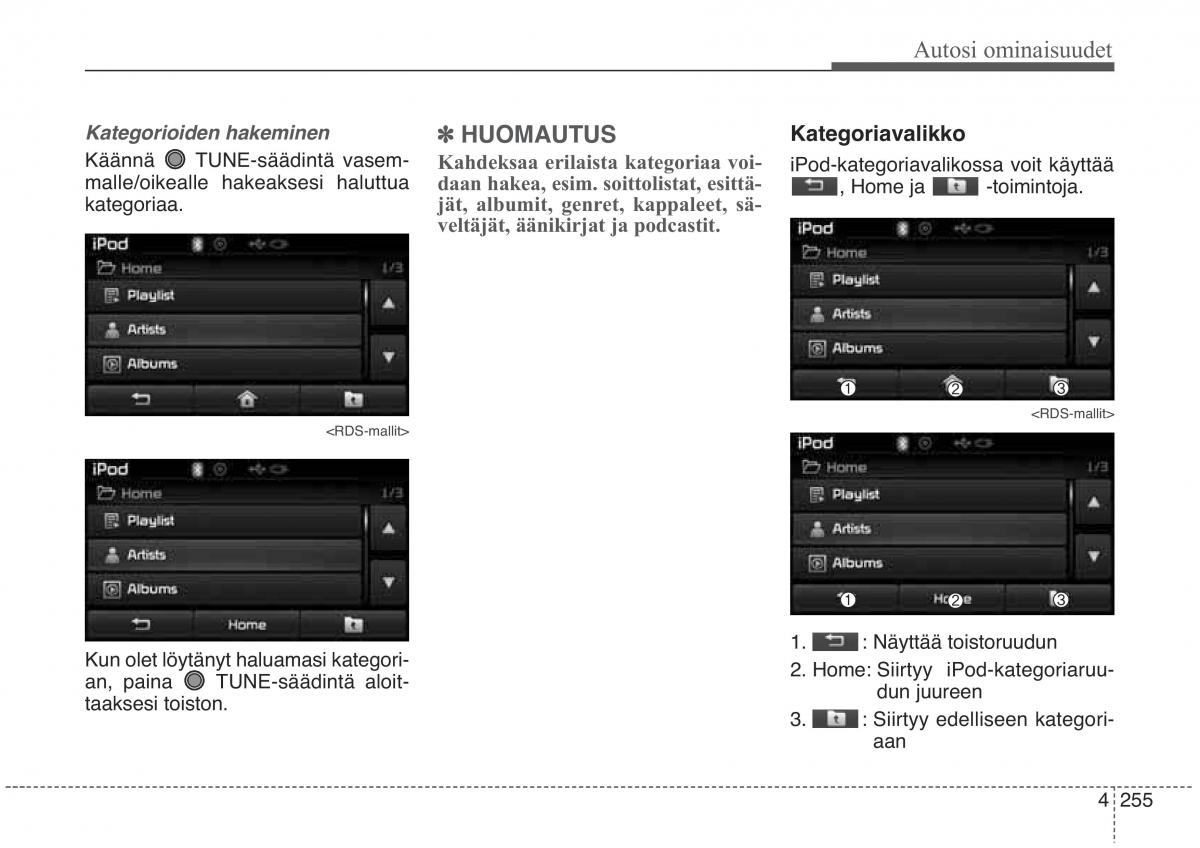 Autosi ominaisuudet

Kategorioiden hakeminen

Käännä TUNE-säädintä vasemmalle/oikealle hakeaksesi haluttua kategoriaa.

iPod
Home 1/3
Playlist
Artists
Albums

<RDS-mallit>

iPod
Home 1/3
Playlist
Artists
Albums
Home

Kun olet löytänyt haluamasi kategorian, paina TUNE-säädintä aloittaaksesi toiston.

✽ HUOMAUTUS

Kahdeksaa erilaista kategoriaa voidaan hakea, esim. soittolistat, esittäjät, albumit, genret, kappaleet, säveltäjät, äänikirjat ja podcastit.

Kategoriavalikko

iPod-kategoriavalikossa voit käyttää , Home ja -toimintoja.

iPod
Home 1/3
Playlist
Artists
Albums
1 2 3

<RDS-mallit>

iPod
Home 1/3
Playlist
Artists
Albums
1 Home 2 3

1. : Näyttää toistoruudun

2. Home: Siirtyy iPod-kategoriaruudun juureen

3. : Siirtyy edelliseen kategoriaan

4 255